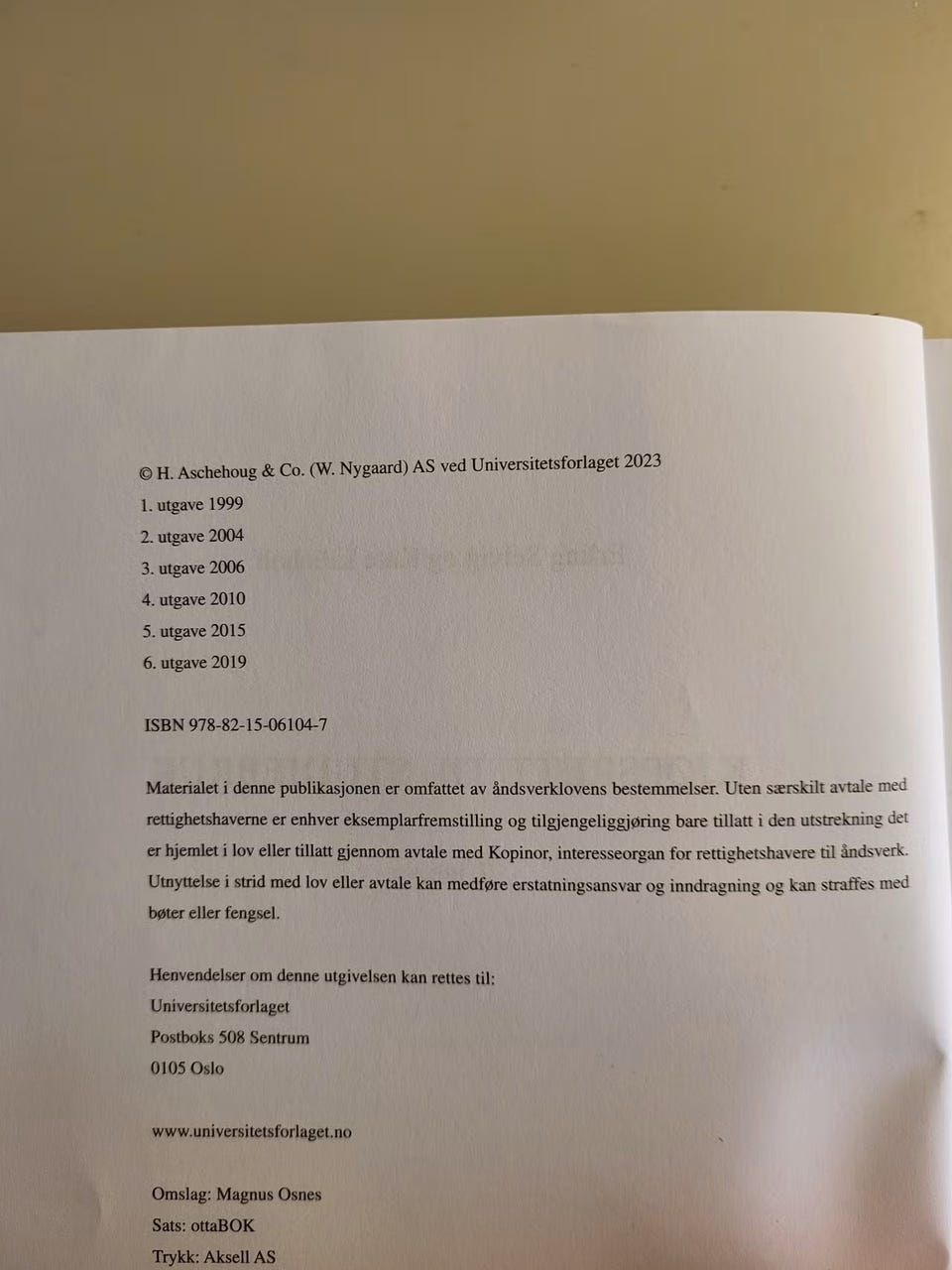 © H. Aschehoug & Co. (W. Nygaard) AS ved Universitetsforlaget 2023
1. utgave 1999
2. utgave 2004
3. utgave 2006
4. utgave 2010
5. utgave 2015
6. utgave 2019

ISBN 978-82-15-06104-7

Materialet i denne publikasjonen er omfattet av åndsverklovens bestemmelser. Uten særskilt avtale med rettighetshaverne er enhver eksemplarfremstilling og tilgjengeliggjøring bare tillatt i den utstrekning det er hjemlet i lov eller tillatt gjennom avtale med Kopinor, interesseorgan for rettighetshavere til åndsverk. Utnyttelse i strid med lov eller avtale kan medføre erstatningsansvar og inndragning og kan straffes med bøter eller fengsel.

Henvendelser om denne utgivelsen kan rettes til:
Universitetsforlaget
Postboks 508 Sentrum
0105 Oslo

www.universitetsforlaget.no

Omslag: Magnus Osnes
Sats: ottaBOK
Trykk: Aksell AS